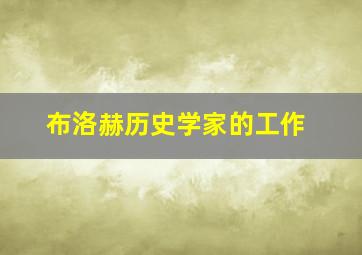 布洛赫历史学家的工作